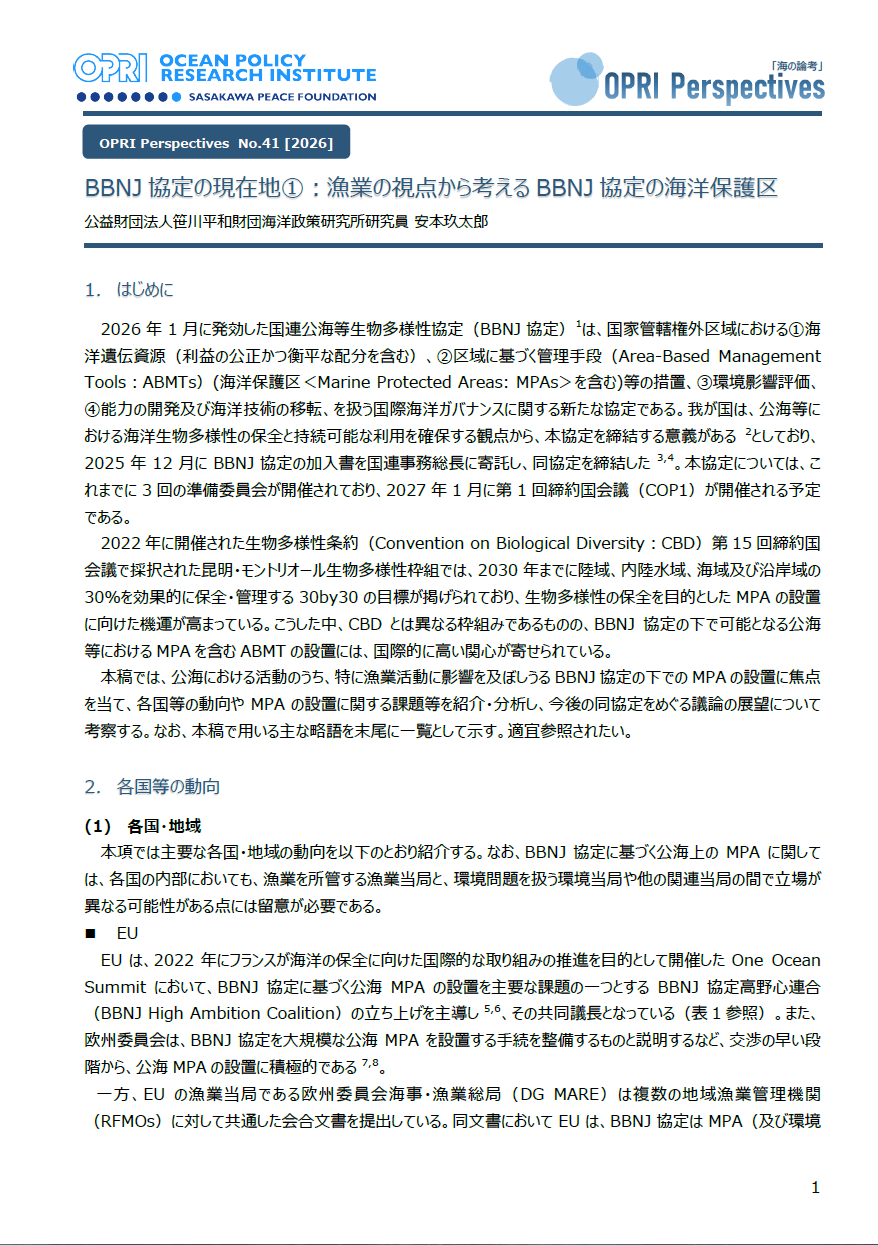 OPRI OCEAN POLICY RESEARCH INSTITUTE
SASAKAWA PEACE FOUNDATION

「海の論考」
OPRI Perspectives

OPRI Perspectives No.41 [2026]

BBNJ協定の現在地①：漁業の視点から考えるBBNJ協定の海洋保護区

公益財団法人笹川平和財団海洋政策研究所研究員 安本玖太郎

1. はじめに

2026年1月に発効した国連公海等生物多様性協定（BBNJ協定）$^{1}$は、国家管轄権外区域における①海洋遺伝資源（利益の公正かつ衡平な配分を含む）、②区域に基づく管理手段（Area-Based Management Tools：ABMTs）（海洋保護区＜Marine Protected Areas: MPAs＞を含む）等の措置、③環境影響評価、④能力の開発及び海洋技術の移転、を扱う国際海洋ガバナンスに関する新たな協定である。我が国は、公海等における海洋生物多様性の保全と持続可能な利用を確保する観点から、本協定を締結する意義がある$^{2}$としており、2025年12月にBBNJ協定の加入書を国連事務総長に寄託し、同協定を締結した$^{3,4}$。本協定については、これまでに3回の準備委員会が開催されており、2027年1月に第1回締約国会議（COP1）が開催される予定である。

2022年に開催された生物多様性条約（Convention on Biological Diversity：CBD）第15回締約国会議で採択された昆明・モントリオール生物多様性枠組では、2030年までに陸域、内陸水域、海域及び沿岸域の30%を効果的に保全・管理する30by30の目標が掲げられており、生物多様性の保全を目的としたMPAの設置に向けた機運が高まっている。こうした中、CBDとは異なる枠組みであるものの、BBNJ協定の下で可能となる公海等におけるMPAを含むABMTの設置には、国際的に高い関心が寄せられている。

本稿では、公海における活動のうち、特に漁業活動に影響を及ぼしうるBBNJ協定の下でのMPAの設置に焦点を当て、各国等の動向やMPAの設置に関する課題等を紹介・分析し、今後の同協定をめぐる議論の展望について考察する。なお、本稿で用いる主な略語を末尾に一覧として示す。適宜参照されたい。

2. 各国等の動向

（1） 各国・地域

本項では主要な各国・地域の動向を以下のとおり紹介する。なお、BBNJ協定に基づく公海上のMPAに関しては、各国の内部においても、漁業を所管する漁業当局と、環境問題を扱う環境当局や他の関連当局の間で立場が異なる可能性がある点には留意が必要である。

■ EU

EUは、2022年にフランスが海洋の保全に向けた国際的な取り組みの推進を目的として開催したOne Ocean Summitにおいて、BBNJ協定に基づく公海MPAの設置を主要な課題の一つとするBBNJ協定高野心連合（BBNJ High Ambition Coalition）の立ち上げを主導し$^{5,6}$、その共同議長となっている（表1参照）。また、欧州委員会は、BBNJ協定を大規模な公海MPAを設置する手続を整備するものと説明するなど、交渉の早い段階から、公海MPAの設置に積極的である$^{7,8}$。

一方、EUの漁業当局である欧州委員会海事・漁業総局（DG MARE）は複数の地域漁業管理機関（RFMOs）に対して共通した会合文書を提出している。同文書においてEUは、BBNJ協定はMPA（及び環境

1